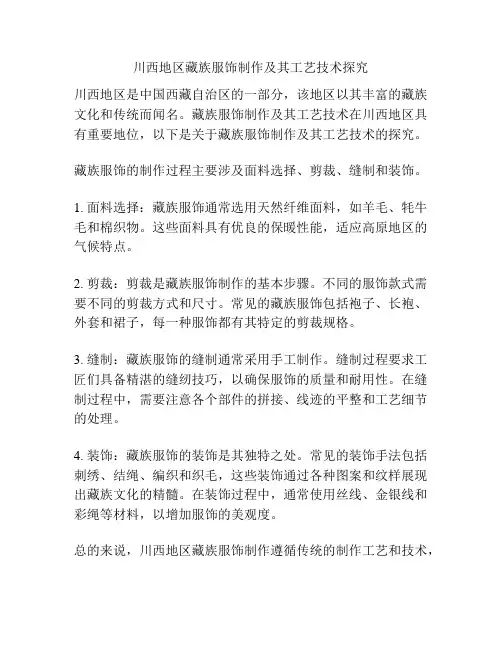 川西地区藏族服饰制作及其工艺技术探究

川西地区是中国西藏自治区的一部分，该地区以其丰富的藏族文化和传统而闻名。藏族服饰制作及其工艺技术在川西地区具有重要地位，以下是关于藏族服饰制作及其工艺技术的探究。

藏族服饰的制作过程主要涉及面料选择、剪裁、缝制和装饰。

1. 面料选择：藏族服饰通常选用天然纤维面料，如羊毛、牦牛毛和棉织物。这些面料具有优良的保暖性能，适应高原地区的气候特点。

2. 剪裁：剪裁是藏族服饰制作的基本步骤。不同的服饰款式需要不同的剪裁方式和尺寸。常见的藏族服饰包括袍子、长袍、外套和裙子，每一种服饰都有其特定的剪裁规格。

3. 缝制：藏族服饰的缝制通常采用手工制作。缝制过程要求工匠们具备精湛的缝纫技巧，以确保服饰的质量和耐用性。在缝制过程中，需要注意各个部件的拼接、线迹的平整和工艺细节的处理。

4. 装饰：藏族服饰的装饰是其独特之处。常见的装饰手法包括刺绣、结绳、编织和织毛，这些装饰通过各种图案和纹样展现出藏族文化的精髓。在装饰过程中，通常使用丝线、金银线和彩绳等材料，以增加服饰的美观度。

总的来说，川西地区藏族服饰制作遵循传统的制作工艺和技术，